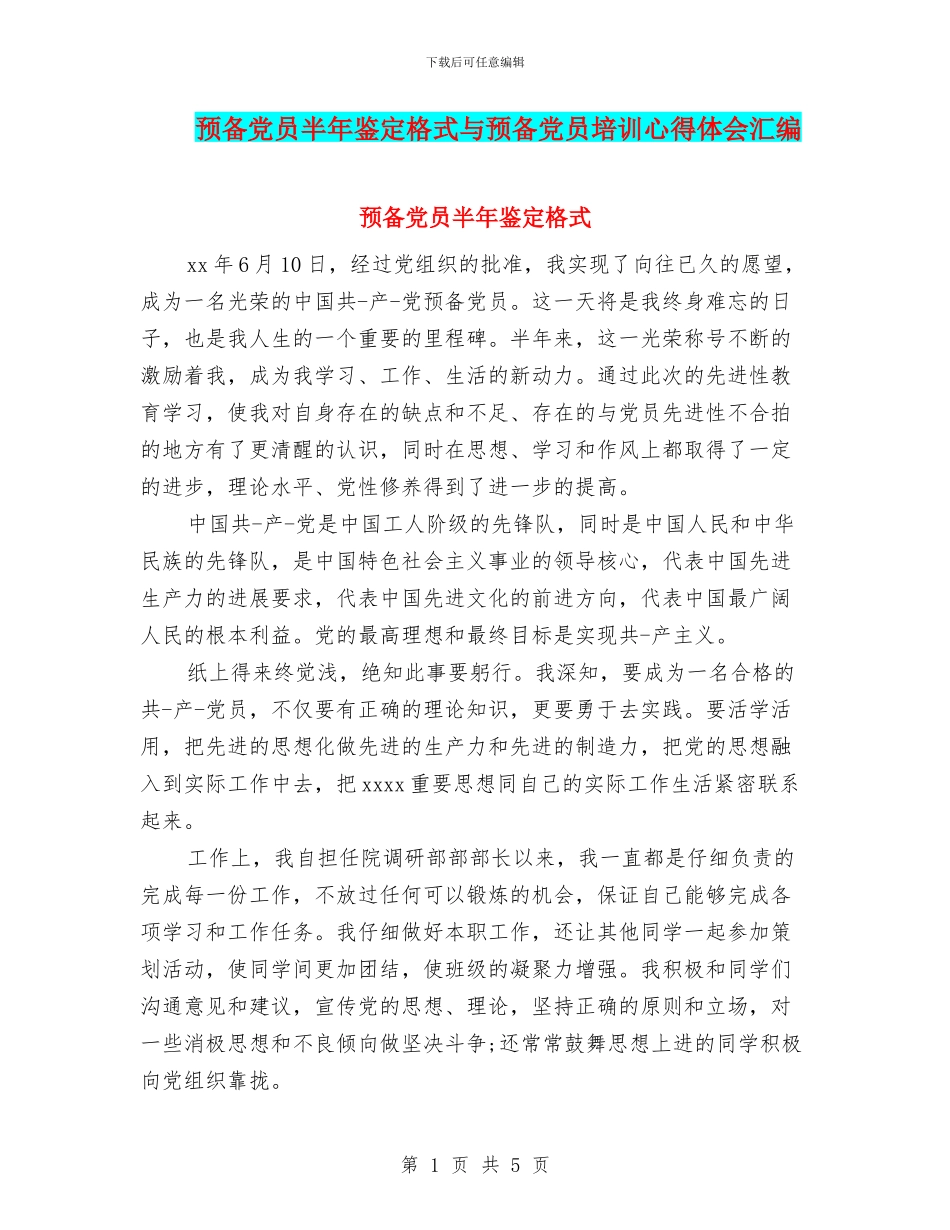 下载后可任意编辑

预备党员半年鉴定格式与预备党员培训心得体会汇编

预备党员半年鉴定格式

xx 年 6 月 10 日，经过党组织的批准，我实现了向往已久的愿望，成为一名光荣的中国共-产-党预备党员。这一天将是我终身难忘的日子，也是我人生的一个重要的里程碑。半年来，这一光荣称号不断的激励着我，成为我学习、工作、生活的新动力。通过此次的先进性教育学习，使我对自身存在的缺点和不足、存在的与党员先进性不合拍的地方有了更清醒的认识，同时在思想、学习和作风上都取得了一定的进步，理论水平、党性修养得到了进一步的提高。

中国共-产-党是中国工人阶级的先锋队，同时是中国人民和中华民族的先锋队，是中国特色社会主义事业的领导核心，代表中国先进生产力的进展要求，代表中国先进文化的前进方向，代表中国最广阔人民的根本利益。党的最高理想和最终目标是实现共-产主义。

纸上得来终觉浅，绝知此事要躬行。我深知，要成为一名合格的共-产-党员，不仅要有正确的理论知识，更要勇于去实践。要活学活用，把先进的思想化做先进的生产力和先进的制造力，把党的思想融入到实际工作中去，把 xxxx 重要思想同自己的实际工作生活紧密联系起来。

工作上，我自担任院调研部部长以来，我一直都是仔细负责的完成每一份工作，不放过任何可以锻炼的机会，保证自己能够完成各项学习和工作任务。我仔细做好本职工作，还让其他同学一起参加策划活动，使同学间更加团结，使班级的凝聚力增强。我积极和同学们沟通意见和建议，宣传党的思想、理论，坚持正确的原则和立场，对一些消极思想和不良倾向做坚决斗争;还常常鼓舞思想上进的同学积极向党组织靠拢。

第 1 页 共 5 页